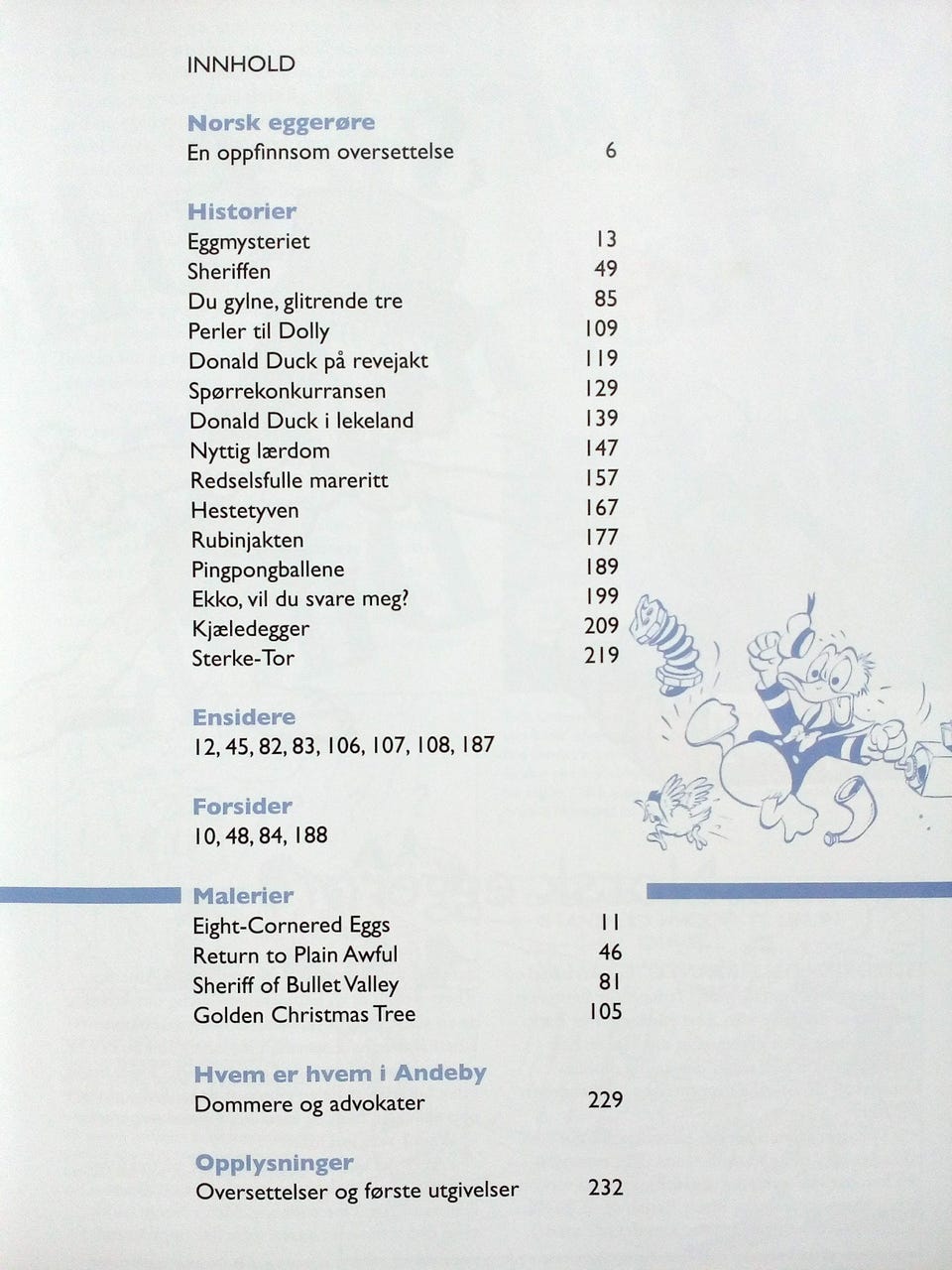 INNHOLD

Norsk eggerøre
En oppfinnsom oversettelse 6

Historier
Eggmysteriet 13
Sheriffen 49
Du gylne, glitrende tre 85
Perler til Dolly 109
Donald Duck på revejakt 119
Spørrekonkurransen 129
Donald Duck i lekeland 139
Nyttig lærdom 147
Redselsfulle mareritt 157
Hestetyven 167
Rubinjakten 177
Pingpongballene 189
Ekko, vil du svare meg? 199
Kjæledegger 209
Sterke-Tor 219

Ensidere
12, 45, 82, 83, 106, 107, 108, 187

Forsider
10, 48, 84, 188

Malerier
Eight-Cornered Eggs 11
Return to Plain Awful 46
Sheriff of Bullet Valley 81
Golden Christmas Tree 105

Hvem er hvem i Andeby
Dommere og advokater 229

Opplysninger
Oversettelser og første utgivelser 232